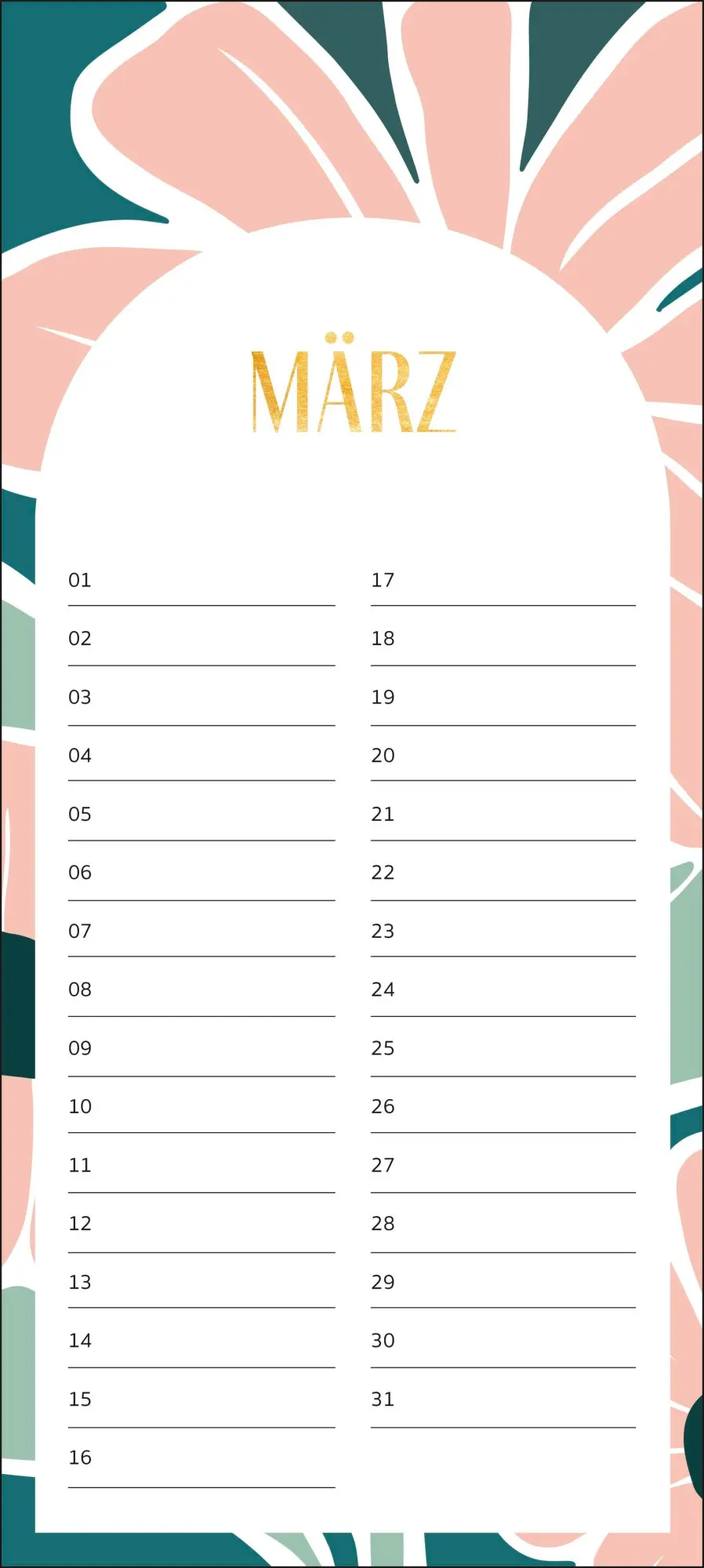 MÄRZ

01
02
03
04
05
06
07
08
09
10
11
12
13
14
15
16

17
18
19
20
21
22
23
24
25
26
27
28
29
30
31